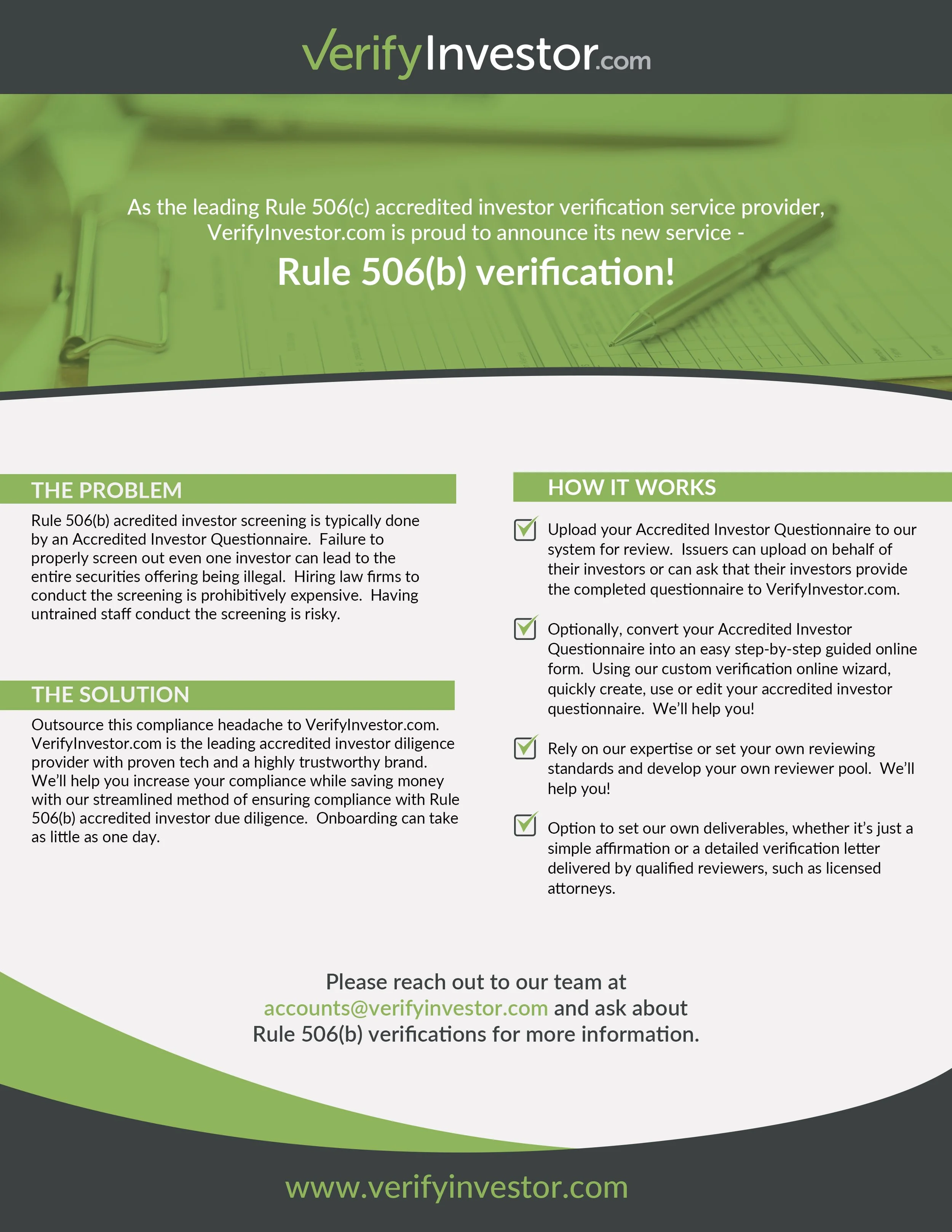 VerifyInvestor.com

As the leading Rule 506(c) accredited investor verification service provider, VerifyInvestor.com is proud to announce its new service -

Rule 506(b) verification!

THE PROBLEM

Rule 506(b) acredited investor screening is typically done by an Accredited Investor Questionnaire. Failure to properly screen out even one investor can lead to the entire securities offering being illegal. Hiring law firms to conduct the screening is prohibitively expensive. Having untrained staff conduct the screening is risky.

THE SOLUTION

Outsource this compliance headache to VerifyInvestor.com. VerifyInvestor.com is the leading accredited investor diligence provider with proven tech and a highly trustworthy brand. We'll help you increase your compliance while saving money with our streamlined method of ensuring compliance with Rule 506(b) accredited investor due diligence. Onboarding can take as little as one day.

HOW IT WORKS

Upload your Accredited Investor Questionnaire to our system for review. Issuers can upload on behalf of their investors or can ask that their investors provide the completed questionnaire to VerifyInvestor.com.

Optionally, convert your Accredited Investor Questionnaire into an easy step-by-step guided online form. Using our custom verification online wizard, quickly create, use or edit your accredited investor questionnaire. We'll help you!

Rely on our expertise or set your own reviewing standards and develop your own reviewer pool. We'll help you!

Option to set our own deliverables, whether it's just a simple affirmation or a detailed verification letter delivered by qualified reviewers, such as licensed attorneys.

Please reach out to our team at accounts@verifyinvestor.com and ask about Rule 506(b) verifications for more information.

www.verifyinvestor.com